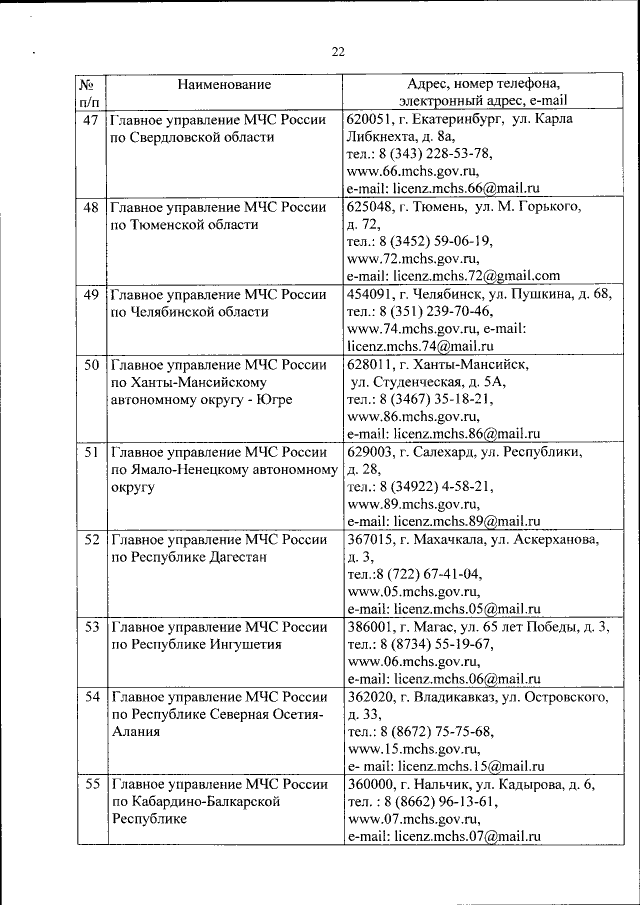 22

| № п/п | Наименование | Адрес, номер телефона, электронный адрес, e-mail |
|---|---|---|
| 47 | Главное управление МЧС России по Свердловской области | 620051, г. Екатеринбург, ул. Карла Либкнехта, д. 8а, тел.: 8 (343) 228-53-78, www.66.mchs.gov.ru, e-mail: licenz.mchs.66@mail.ru |
| 48 | Главное управление МЧС России по Тюменской области | 625048, г. Тюмень, ул. М. Горького, д. 72, тел.: 8 (3452) 59-06-19, www.72.mchs.gov.ru, e-mail: licenz.mchs.72@gmail.com |
| 49 | Главное управление МЧС России по Челябинской области | 454091, г. Челябинск, ул. Пушкина, д. 68, тел.: 8 (351) 239-70-46, www.74.mchs.gov.ru, e-mail: licenz.mchs.74@mail.ru |
| 50 | Главное управление МЧС России по Ханты-Мансийскому автономному округу - Югре | 628011, г. Ханты-Мансийск, ул. Студенческая, д. 5А, тел.: 8 (3467) 35-18-21, www.86.mchs.gov.ru, e-mail: licenz.mchs.86@mail.ru |
| 51 | Главное управление МЧС России по Ямало-Ненецкому автономному округу | 629003, г. Салехард, ул. Республики, д. 28, тел.: 8 (34922) 4-58-21, www.89.mchs.gov.ru, e-mail: licenz.mchs.89@mail.ru |
| 52 | Главное управление МЧС России по Республике Дагестан | 367015, г. Махачкала, ул. Аскерханова, д. 3, тел.:8 (722) 67-41-04, www.05.mchs.gov.ru, e-mail: licenz.mchs.05@mail.ru |
| 53 | Главное управление МЧС России по Республике Ингушетия | 386001, г. Магас, ул. 65 лет Победы, д. 3, тел.: 8 (8734) 55-19-67, www.06.mchs.gov.ru, e-mail: licenz.mchs.06@mail.ru |
| 54 | Главное управление МЧС России по Республике Северная Осетия-Алания | 362020, г. Владикавказ, ул. Островского, д. 33, тел.: 8 (8672) 75-75-68, www.15.mchs.gov.ru, e- mail: licenz.mchs.15@mail.ru |
| 55 | Главное управление МЧС России по Кабардино-Балкарской Республике | 360000, г. Нальчик, ул. Кадырова, д. 6, тел. : 8 (8662) 96-13-61, www.07.mchs.gov.ru, e-mail: licenz.mchs.07@mail.ru |